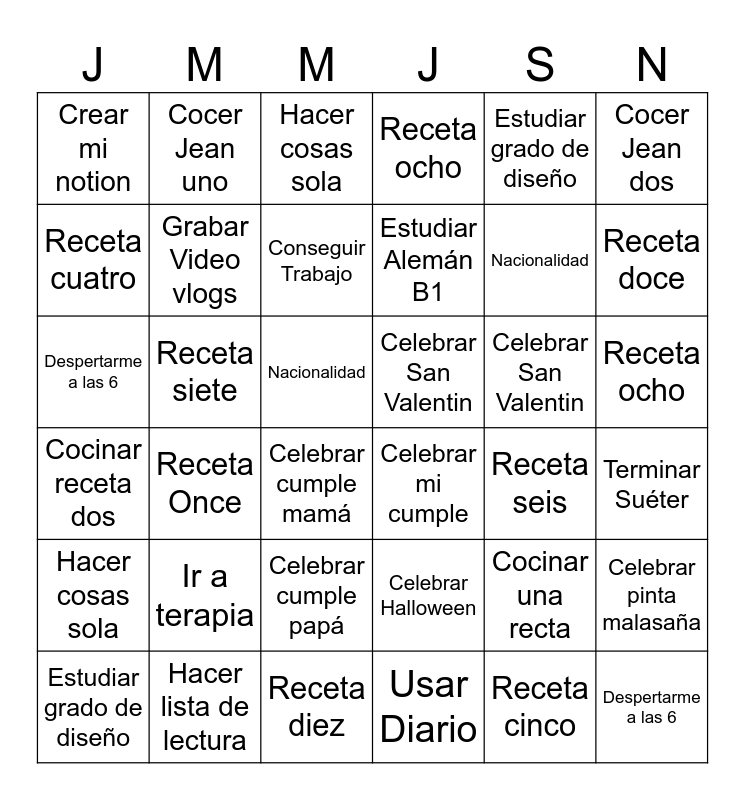 | J | M | M | J | S | N |
|---|---|---|---|---|---|
| Crear mi notion | Cocer Jean uno | Hacer cosas sola | Receta ocho | Estudiar grado de diseño | Cocer Jean dos |
| Receta cuatro | Grabar Video vlogs | Conseguir Trabajo | Estudiar Alemán B1 | Nacionalidad | Receta doce |
| Despertarme a las 6 | Receta siete | Nacionalidad | Celebrar San Valentin | Celebrar San Valentin | Receta ocho |
| Cocinar receta dos | Receta Once | Celebrar cumple mamá | Celebrar mi cumple | Receta seis | Terminar Suéter |
| Hacer cosas sola | Ir a terapia | Celebrar cumple papá | Celebrar Halloween | Cocinar una recta | Celebrar pinta malasaña |
| Estudiar grado de diseño | Hacer lista de lectura | Receta diez | Usar Diario | Receta cinco | Despertarme a las 6 |